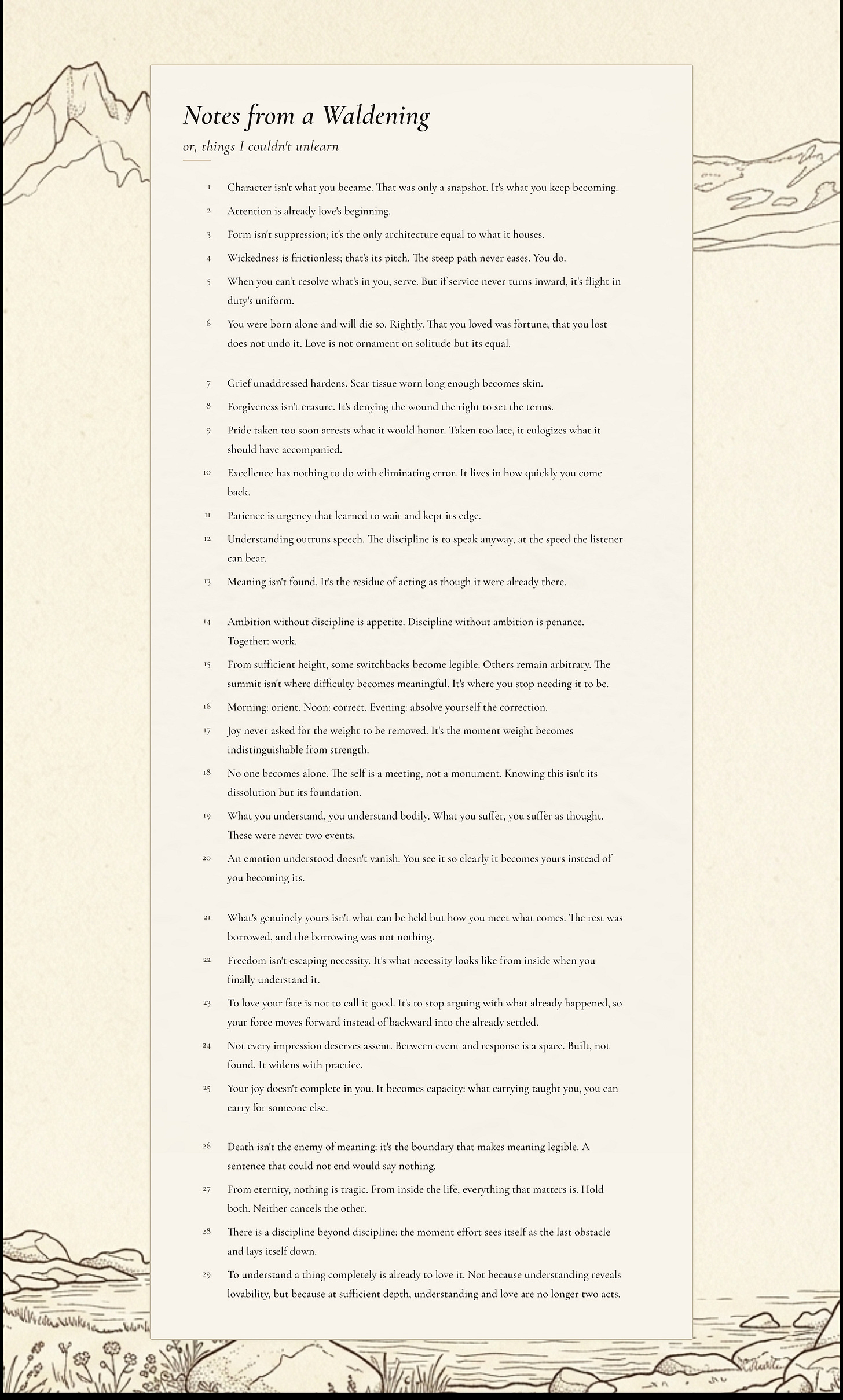 Notes from a Waldening

or, things I couldn't unlearn

1 Character isn't what you became. That was only a snapshot. It's what you keep becoming.

2 Attention is already love's beginning.

3 Form isn't suppression; it's the only architecture equal to what it houses.

4 Wickedness is frictionless; that's its pitch. The steep path never eases. You do.

5 When you can't resolve what's in you, serve. But if service never turns inward, it's flight in duty's uniform.

6 You were born alone and will die so. Rightly. That you loved was fortune; that you lost does not undo it. Love is not ornament on solitude but its equal.

7 Grief unaddressed hardens. Scar tissue worn long enough becomes skin.

8 Forgiveness isn't erasure. It's denying the wound the right to set the terms.

9 Pride taken too soon arrests what it would honor. Taken too late, it eulogizes what it should have accompanied.

10 Excellence has nothing to do with eliminating error. It lives in how quickly you come back.

11 Patience is urgency that learned to wait and kept its edge.

12 Understanding outruns speech. The discipline is to speak anyway, at the speed the listener can bear.

13 Meaning isn't found. It's the residue of acting as though it were already there.

14 Ambition without discipline is appetite. Discipline without ambition is penance. Together: work.

15 From sufficient height, some switchbacks become legible. Others remain arbitrary. The summit isn't where difficulty becomes meaningful. It's where you stop needing it to be.

16 Morning: orient. Noon: correct. Evening: absolve yourself the correction.

17 Joy never asked for the weight to be removed. It's the moment weight becomes indistinguishable from strength.

18 No one becomes alone. The self is a meeting, not a monument. Knowing this isn't its dissolution but its foundation.

19 What you understand, you understand bodily. What you suffer, you suffer as thought. These were never two events.

20 An emotion understood doesn't vanish. You see it so clearly it becomes yours instead of you becoming its.

21 What's genuinely yours isn't what can be held but how you meet what comes. The rest was borrowed, and the borrowing was not nothing.

22 Freedom isn't escaping necessity. It's what necessity looks like from inside when you finally understand it.

23 To love your fate is not to call it good. It's to stop arguing with what already happened, so your force moves forward instead of backward into the already settled.

24 Not every impression deserves assent. Between event and response is a space. Built, not found. It widens with practice.

25 Your joy doesn't complete in you. It becomes capacity: what carrying taught you, you can carry for someone else.

26 Death isn't the enemy of meaning: it's the boundary that makes meaning legible. A sentence that could not end would say nothing.

27 From eternity, nothing is tragic. From inside the life, everything that matters is. Hold both. Neither cancels the other.

28 There is a discipline beyond discipline: the moment effort sees itself as the last obstacle and lays itself down.

29 To understand a thing completely is already to love it. Not because understanding reveals lovability, but because at sufficient depth, understanding and love are no longer two acts.